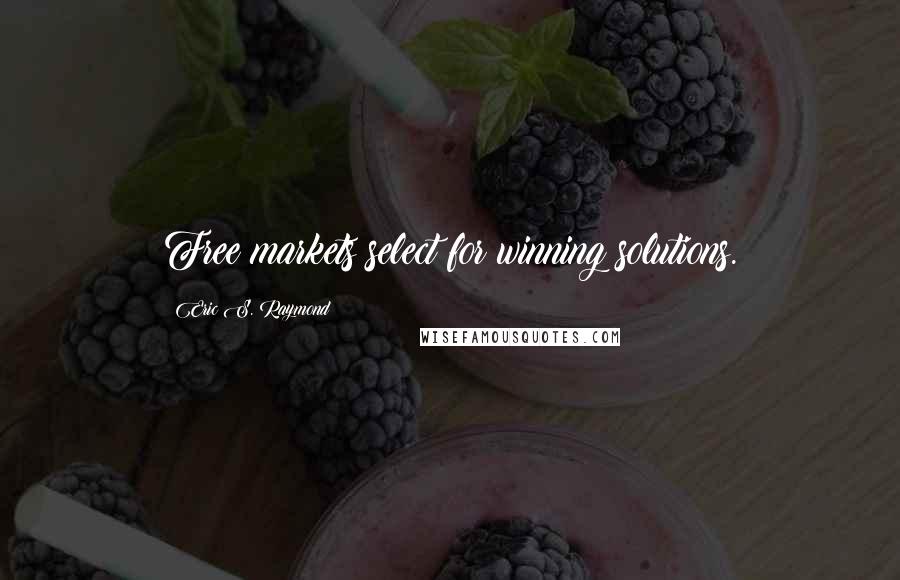 Free markets select for winning solutions.

Eric S. Raymond

WISEFAMOUSQUOTES.COM